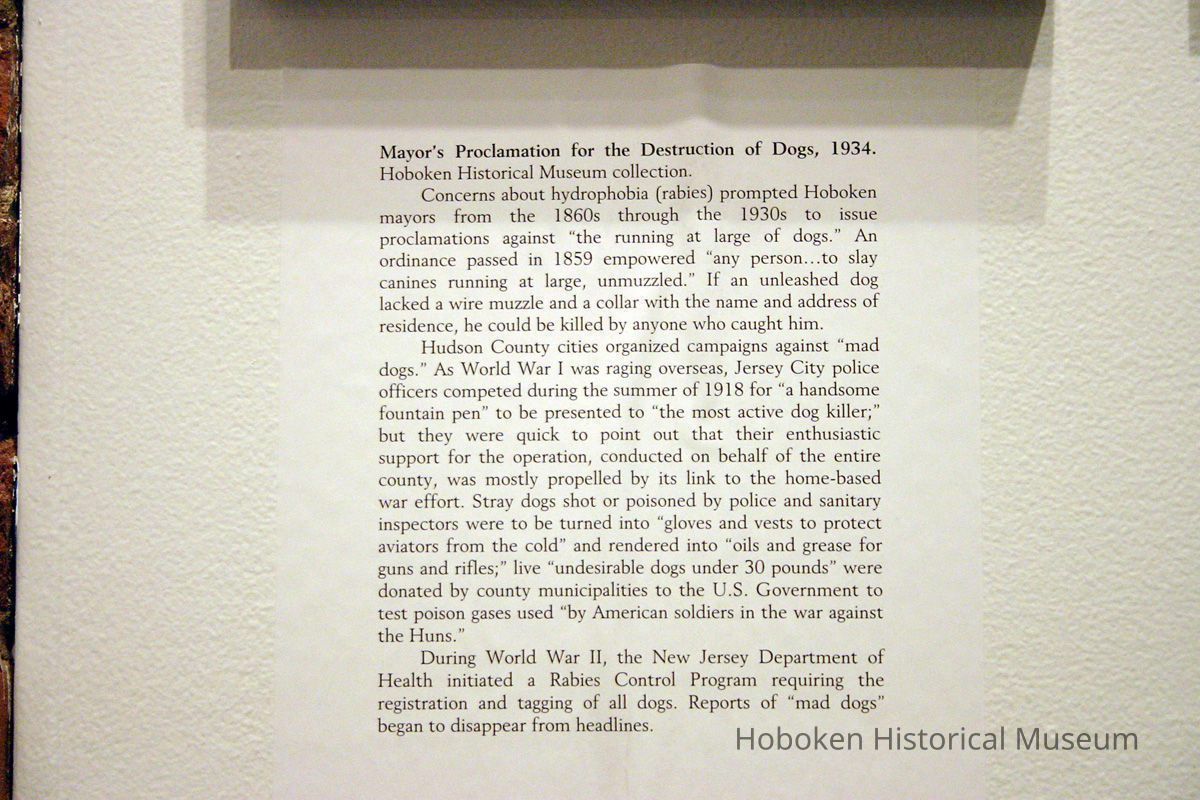 Mayor's Proclamation for the Destruction of Dogs, 1934. Hoboken Historical Museum collection.

Concerns about hydrophobia (rabies) prompted Hoboken mayors from the 1860s through the 1930s to issue proclamations against "the running at large of dogs." An ordinance passed in 1859 empowered "any person...to slay canines running at large, unmuzzled." If an unleashed dog lacked a wire muzzle and a collar with the name and address of residence, he could be killed by anyone who caught him.

Hudson County cities organized campaigns against "mad dogs." As World War I was raging overseas, Jersey City police officers competed during the summer of 1918 for "a handsome fountain pen" to be presented to "the most active dog killer;" but they were quick to point out that their enthusiastic support for the operation, conducted on behalf of the entire county, was mostly propelled by its link to the home-based war effort. Stray dogs shot or poisoned by police and sanitary inspectors were to be turned into "gloves and vests to protect aviators from the cold" and rendered into "oils and grease for guns and rifles;" live "undesirable dogs under 30 pounds" were donated by county municipalities to the U.S. Government to test poison gases used "by American soldiers in the war against the Huns."

During World War II, the New Jersey Department of Health initiated a Rabies Control Program requiring the registration and tagging of all dogs. Reports of "mad dogs" began to disappear from headlines.

Hoboken Historical Museum